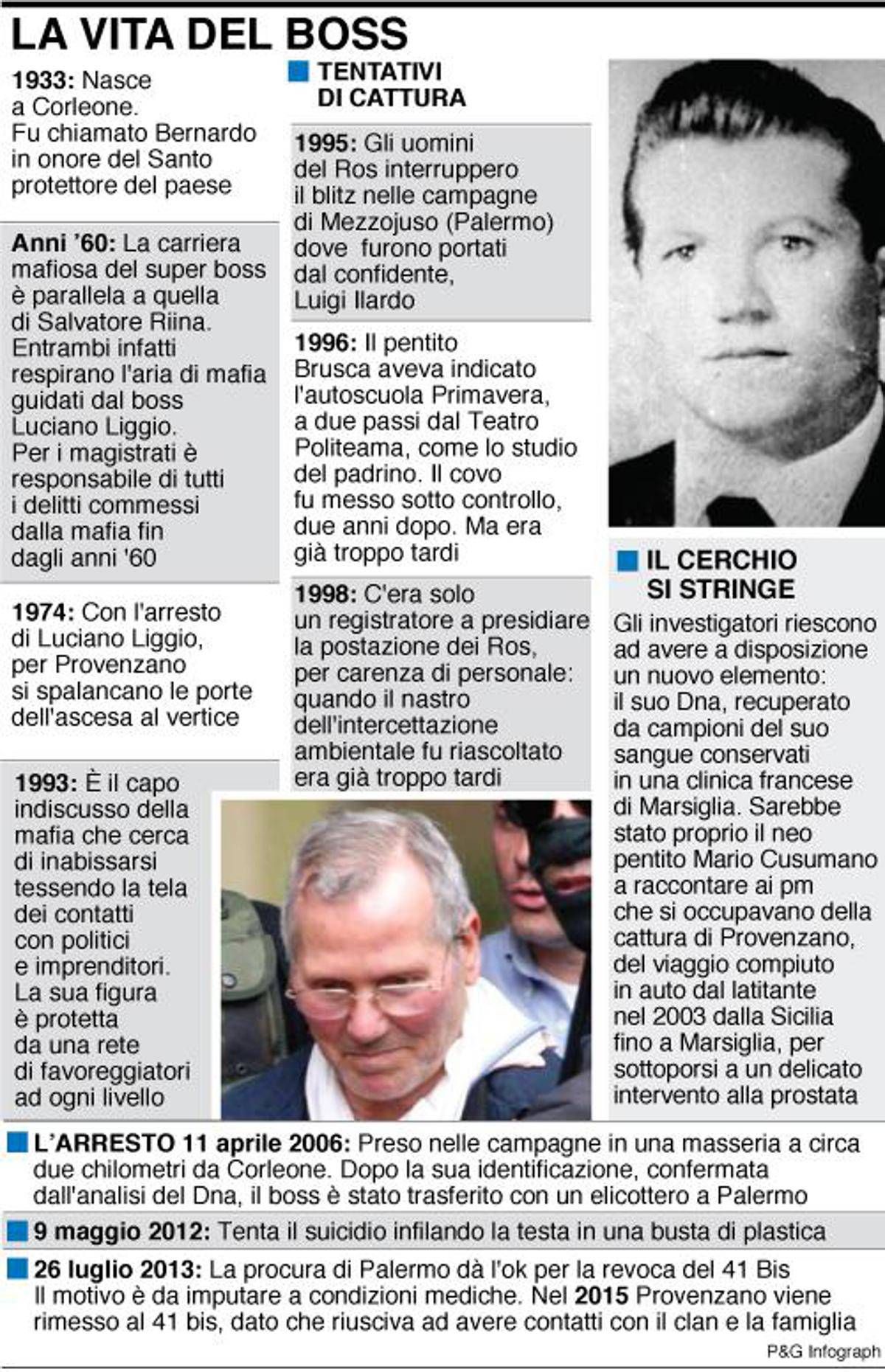 LA VITA DEL BOSS

1933: Nasce a Corleone. Fu chiamato Bernardo in onore del Santo protettore del paese

Anni '60: La carriera mafiosa del super boss è parallela a quella di Salvatore Riina. Entrambi infatti respirano l'aria di mafia guidati dal boss Luciano Liggio. Per i magistrati è responsabile di tutti i delitti commessi dalla mafia fin dagli anni '60

1974: Con l'arresto di Luciano Liggio, per Provenzano si spalancano le porte dell'ascesa al vertice

1993: È il capo indiscusso della mafia che cerca di inabissarsi tessendo la tela dei contatti con politici e imprenditori. La sua figura è protetta da una rete di favoreggiatori ad ogni livello

TENTATIVI DI CATTURA

1995: Gli uomini del Ros interruppero il blitz nelle campagne di Mezzojuso (Palermo) dove furono portati dal confidente, Luigi Ilardo

1996: Il pentito Brusca aveva indicato l'autoscuola Primavera, a due passi dal Teatro Politeama, come lo studio del padrino. Il covo fu messo sotto controllo, due anni dopo. Ma era già troppo tardi

1998: C'era solo un registratore a presidiare la postazione dei Ros, per carenza di personale: quando il nastro dell'intercettazione ambientale fu riascoltato era già troppo tardi

IL CERCHIO SI STRINGE

Gli investigatori riescono ad avere a disposizione un nuovo elemento: il suo Dna, recuperato da campioni del suo sangue conservati in una clinica francese di Marsiglia. Sarebbe stato proprio il neo pentito Mario Cusumano a raccontare ai pm che si occupavano della cattura di Provenzano, del viaggio compiuto in auto dal latitante nel 2003 dalla Sicilia fino a Marsiglia, per sottoporsi a un delicato intervento alla prostata

L'ARRESTO 11 aprile 2006: Preso nelle campagne in una masseria a circa due chilometri da Corleone. Dopo la sua identificazione, confermata dall'analisi del Dna, il boss è stato trasferito con un elicottero a Palermo

9 maggio 2012: Tenta il suicidio infilando la testa in una busta di plastica

26 luglio 2013: La procura di Palermo dà l'ok per la revoca del 41 Bis Il motivo è da imputare a condizioni mediche. Nel 2015 Provenzano viene rimesso al 41 bis, dato che riusciva ad avere contatti con il clan e la famiglia

P&G Infograph